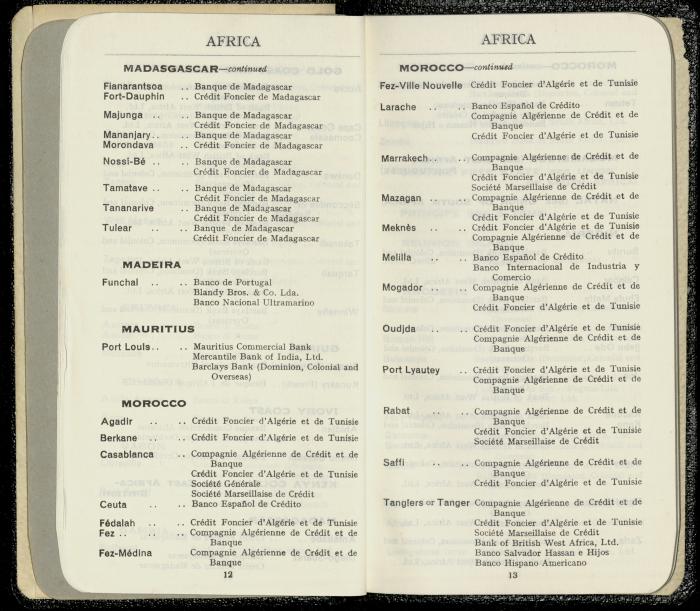 AFRICA

MADASGASCAR—continued

Fianarantsoa .. Banque de Madagascar
Fort-Dauphin .. Crédit Foncier de Madagascar

Majunga .. .. Banque de Madagascar
Crédit Foncier de Madagascar
Mananjary .. .. Banque de Madagascar
Morondava .. Crédit Foncier de Madagascar

Nossi-Bé .. .. Banque de Madagascar
Crédit Foncier de Madagascar

Tamatave .. .. Banque de Madagascar
Crédit Foncier de Madagascar
Tananarive .. Banque de Madagascar
Crédit Foncier de Madagascar
Tulear .. .. Banque de Madagascar
Crédit Foncier de Madagascar

MADEIRA

Funchal .. .. Banco de Portugal
Blandy Bros. & Co. Lda.
Banco Nacional Ultramarino

MAURITIUS

Port Louis .. .. Mauritius Commercial Bank
Mercantile Bank of India, Ltd.
Barclays Bank (Dominion, Colonial and Overseas)

MOROCCO

Agadir .. .. Crédit Foncier d'Algérie et de Tunisie
Berkane .. .. Crédit Foncier d'Algérie et de Tunisie
Casablanca .. Compagnie Algérienne de Crédit et de Banque
Crédit Foncier d'Algérie et de Tunisie
Société Générale
Société Marseillaise de Crédit
Ceuta .. .. Banco Español de Crédito

Fédalah .. .. Crédit Foncier d'Algérie et de Tunisie
Fez .. .. .. Compagnie Algérienne de Crédit et de Banque
Fez-Médina Compagnie Algérienne de Crédit et de Banque

12

AFRICA

MOROCCO—continued

Fez-Ville Nouvelle Crédit Foncier d'Algérie et de Tunisie

Larache .. .. Banco Español de Crédito
Compagnie Algérienne de Crédit et de Banque
Crédit Foncier d'Algérie et de Tunisie

Marrakech .. .. Compagnie Algérienne de Crédit et de Banque
Crédit Foncier d'Algérie et de Tunisie
Société Marseillaise de Crédit
Mazagan .. .. Compagnie Algérienne de Crédit et de Banque
Crédit Foncier d'Algérie et de Tunisie
Meknès .. .. Crédit Foncier d'Algérie et de Tunisie
Compagnie Algérienne de Crédit et de Banque
Melilla .. .. Banco Español de Crédito
Banco Internacional de Industria y Comercio
Mogador .. .. Compagnie Algérienne de Crédit et de Banque
Crédit Foncier d'Algérie et de Tunisie

Oudjda .. .. Crédit Foncier d'Algérie et de Tunisie
Compagnie Algérienne de Crédit et de Banque

Port Lyautey .. Crédit Foncier d'Algérie et de Tunisie
Compagnie Algérienne de Crédit et de Banque

Rabat .. .. Compagnie Algérienne de Crédit et de Banque
Crédit Foncier d'Algérie et de Tunisie
Société Marseillaise de Crédit

Saffi .. .. Compagnie Algérienne de Crédit et de Banque
Crédit Foncier d'Algérie et de Tunisie

Tangiers or Tanger Compagnie Algérienne de Crédit et de Banque
Crédit Foncier d'Algérie et de Tunisie
Société Marseillaise de Crédit
Bank of British West Africa, Ltd.
Banco Salvador Hassan e Hijos
Banco Hispano Americano

13